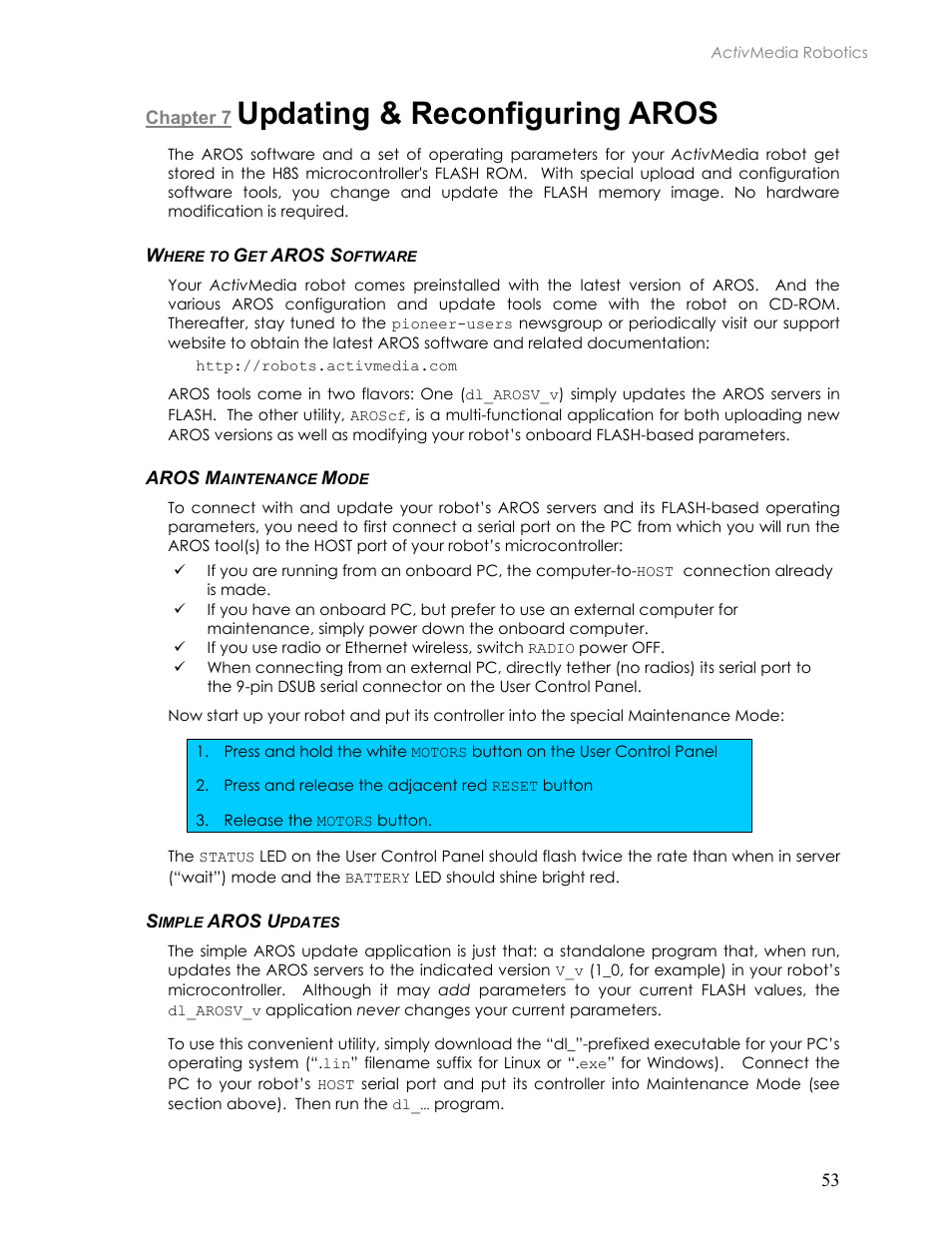 ActivMedia Robotics

Chapter 7 Updating & Reconfiguring AROS

The AROS software and a set of operating parameters for your ActivMedia robot get stored in the H8S microcontroller's FLASH ROM. With special upload and configuration software tools, you change and update the FLASH memory image. No hardware modification is required.

WHERE TO GET AROS SOFTWARE

Your ActivMedia robot comes preinstalled with the latest version of AROS. And the various AROS configuration and update tools come with the robot on CD-ROM. Thereafter, stay tuned to the pioneer-users newsgroup or periodically visit our support website to obtain the latest AROS software and related documentation:

http://robots.activmedia.com

AROS tools come in two flavors: One (dl_AROSV_v) simply updates the AROS servers in FLASH. The other utility, AROScf, is a multi-functional application for both uploading new AROS versions as well as modifying your robot's onboard FLASH-based parameters.

AROS MAINTENANCE MODE

To connect with and update your robot's AROS servers and its FLASH-based operating parameters, you need to first connect a serial port on the PC from which you will run the AROS tool(s) to the HOST port of your robot's microcontroller:

✓ If you are running from an onboard PC, the computer-to-HOST connection already is made.
✓ If you have an onboard PC, but prefer to use an external computer for maintenance, simply power down the onboard computer.
✓ If you use radio or Ethernet wireless, switch RADIO power OFF.
✓ When connecting from an external PC, directly tether (no radios) its serial port to the 9-pin DSUB serial connector on the User Control Panel.

Now start up your robot and put its controller into the special Maintenance Mode:

1. Press and hold the white MOTORS button on the User Control Panel
2. Press and release the adjacent red RESET button
3. Release the MOTORS button.

The STATUS LED on the User Control Panel should flash twice the rate than when in server ("wait") mode and the BATTERY LED should shine bright red.

SIMPLE AROS UPDATES

The simple AROS update application is just that: a standalone program that, when run, updates the AROS servers to the indicated version V_v (1_0, for example) in your robot's microcontroller. Although it may add parameters to your current FLASH values, the dl_AROSV_v application never changes your current parameters.

To use this convenient utility, simply download the "dl_"-prefixed executable for your PC's operating system (".lin" filename suffix for Linux or ".exe" for Windows). Connect the PC to your robot's HOST serial port and put its controller into Maintenance Mode (see section above). Then run the dl_… program.

53